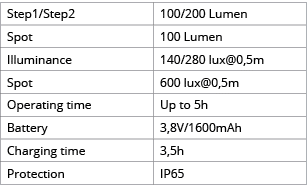 | Step1/Step2 | 100/200 Lumen |
|---|---|
| Spot | 100 Lumen |
| Illuminance | 140/280 lux@0,5m |
| Spot | 600 lux@0,5m |
| Operating time | Up to 5h |
| Battery | 3,8V/1600mAh |
| Charging time | 3,5h |
| Protection | IP65 |